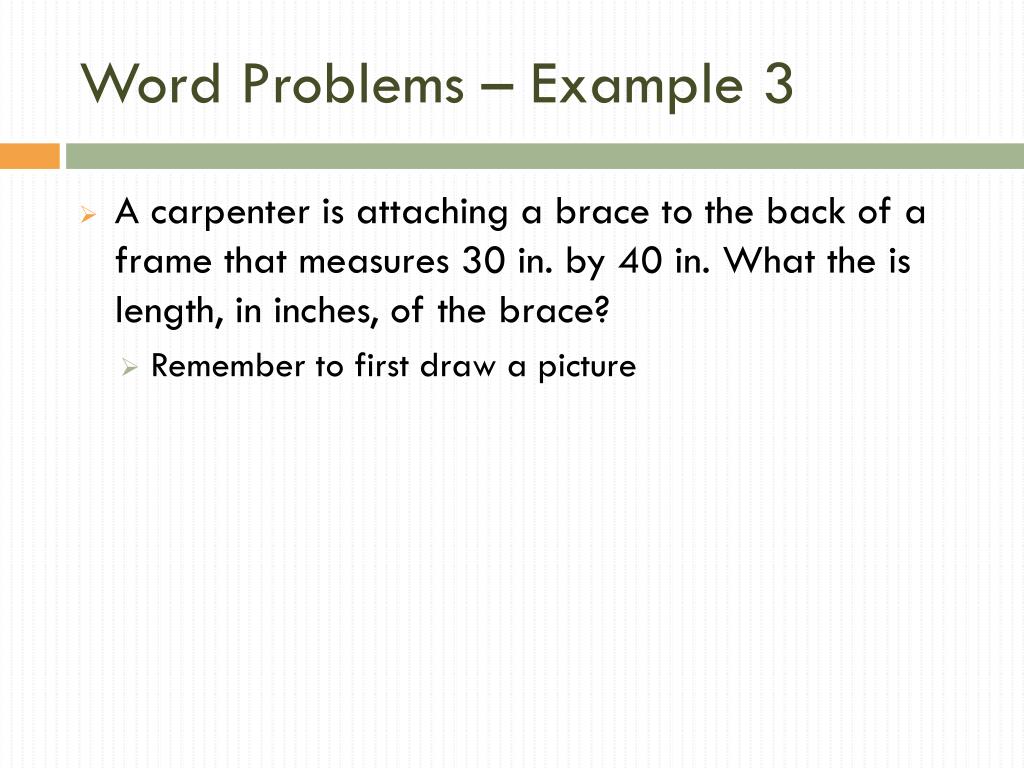 Word Problems – Example 3

A carpenter is attaching a brace to the back of a frame that measures 30 in. by 40 in. What the is length, in inches, of the brace?

Remember to first draw a picture